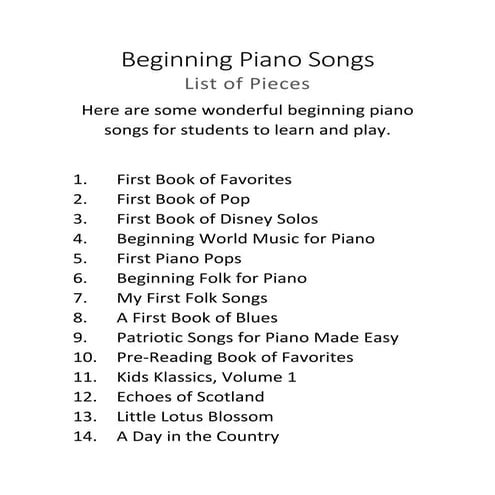 Beginning Piano Songs

List of Pieces

Here are some wonderful beginning piano songs for students to learn and play.

1. First Book of Favorites
2. First Book of Pop
3. First Book of Disney Solos
4. Beginning World Music for Piano
5. First Piano Pops
6. Beginning Folk for Piano
7. My First Folk Songs
8. A First Book of Blues
9. Patriotic Songs for Piano Made Easy
10. Pre-Reading Book of Favorites
11. Kids Klassics, Volume 1
12. Echoes of Scotland
13. Little Lotus Blossom
14. A Day in the Country